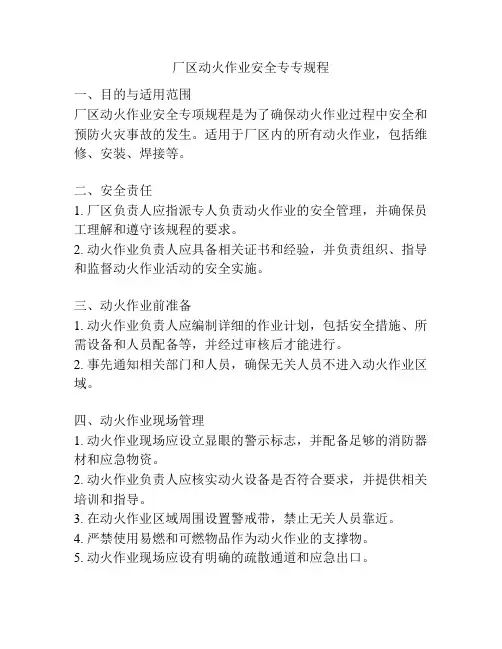 厂区动火作业安全专专规程

一、目的与适用范围
厂区动火作业安全专项规程是为了确保动火作业过程中安全和预防火灾事故的发生。适用于厂区内的所有动火作业，包括维修、安装、焊接等。

二、安全责任
1. 厂区负责人应指派专人负责动火作业的安全管理，并确保员工理解和遵守该规程的要求。
2. 动火作业负责人应具备相关证书和经验，并负责组织、指导和监督动火作业活动的安全实施。

三、动火作业前准备
1. 动火作业负责人应编制详细的作业计划，包括安全措施、所需设备和人员配备等，并经过审核后才能进行。
2. 事先通知相关部门和人员，确保无关人员不进入动火作业区域。

四、动火作业现场管理
1. 动火作业现场应设立显眼的警示标志，并配备足够的消防器材和应急物资。
2. 动火作业负责人应核实动火设备是否符合要求，并提供相关培训和指导。
3. 在动火作业区域周围设置警戒带，禁止无关人员靠近。
4. 严禁使用易燃和可燃物品作为动火作业的支撑物。
5. 动火作业现场应设有明确的疏散通道和应急出口。